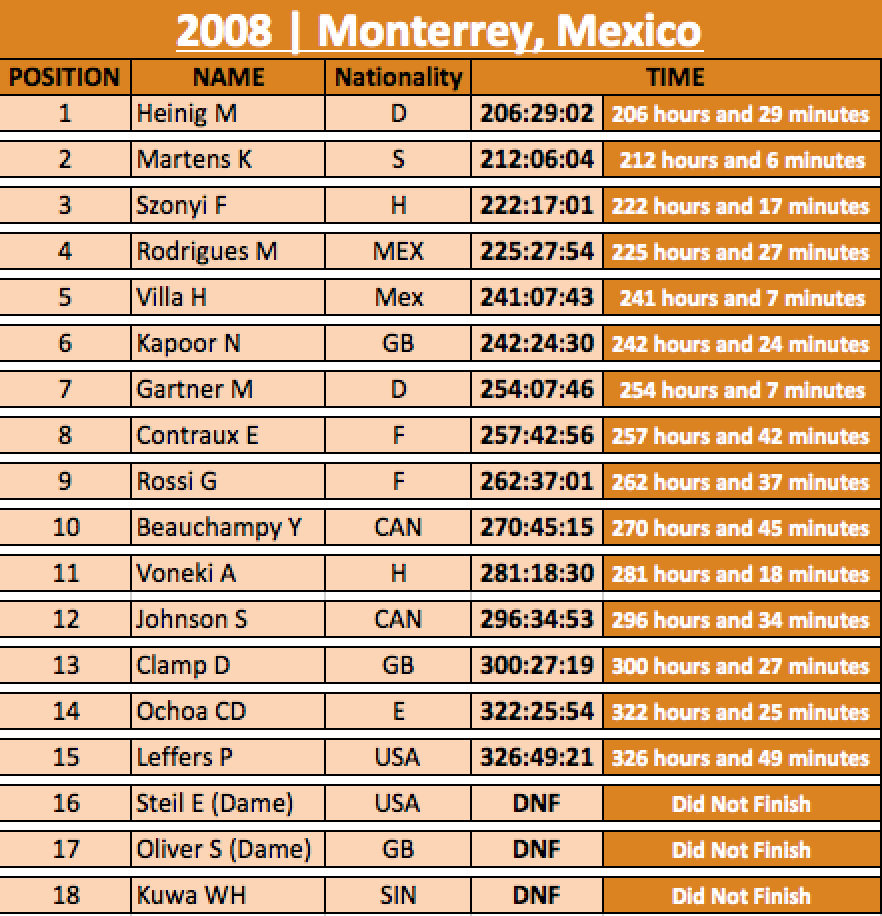 2008 | Monterrey, Mexico

| POSITION | NAME | Nationality | TIME | |
|---|---|---|---|---|
| 1 | Heinig M | D | 206:29:02 | 206 hours and 29 minutes |
| 2 | Martens K | S | 212:06:04 | 212 hours and 6 minutes |
| 3 | Szonyi F | H | 222:17:01 | 222 hours and 17 minutes |
| 4 | Rodrigues M | MEX | 225:27:54 | 225 hours and 27 minutes |
| 5 | Villa H | Mex | 241:07:43 | 241 hours and 7 minutes |
| 6 | Kapoor N | GB | 242:24:30 | 242 hours and 24 minutes |
| 7 | Gartner M | D | 254:07:46 | 254 hours and 7 minutes |
| 8 | Contraux E | F | 257:42:56 | 257 hours and 42 minutes |
| 9 | Rossi G | F | 262:37:01 | 262 hours and 37 minutes |
| 10 | Beauchampy Y | CAN | 270:45:15 | 270 hours and 45 minutes |
| 11 | Voneki A | H | 281:18:30 | 281 hours and 18 minutes |
| 12 | Johnson S | CAN | 296:34:53 | 296 hours and 34 minutes |
| 13 | Clamp D | GB | 300:27:19 | 300 hours and 27 minutes |
| 14 | Ochoa CD | E | 322:25:54 | 322 hours and 25 minutes |
| 15 | Leffers P | USA | 326:49:21 | 326 hours and 49 minutes |
| 16 | Steil E (Dame) | USA | DNF | Did Not Finish |
| 17 | Oliver S (Dame) | GB | DNF | Did Not Finish |
| 18 | Kuwa WH | SIN | DNF | Did Not Finish |